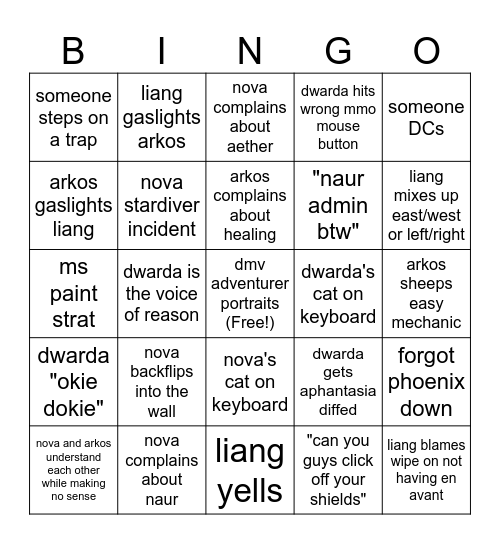 | B | I | N | G | O |
|---|---|---|---|---|
| someone steps on a trap | liang gaslights arkos | nova complains about aether | dwarda hits wrong mmo mouse button | someone DCs |
| arkos gaslights liang | nova stardiver incident | arkos complains about healing | "naur admin btw" | liang mixes up east/west or left/right |
| ms paint strat | dwarda is the voice of reason | dmv adventurer portraits (Free!) | dwarda's cat on keyboard | arkos sheeps easy mechanic |
| dwarda "okie dokie" | nova backflips into the wall | nova's cat on keyboard | dwarda gets aphantasia diffed | forgot phoenix down |
| nova and arkos understand each other while making no sense | nova complains about naur | liang yells | "can you guys click off your shields" | liang blames wipe on not having en avant |